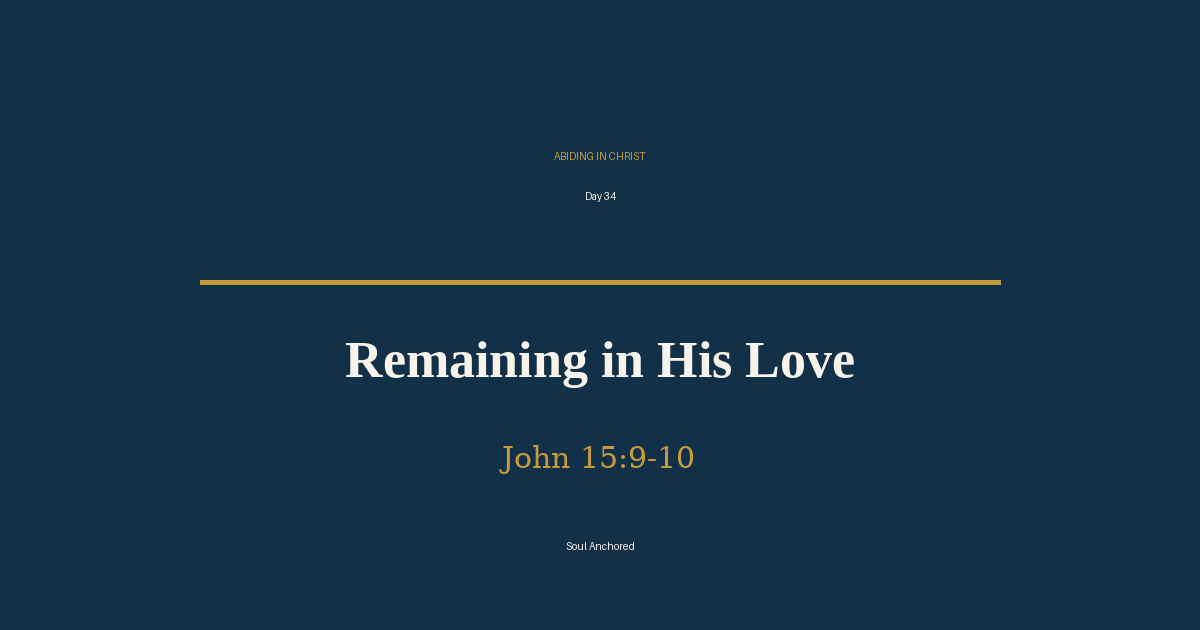 ABIDING IN CHRIST

Day 34

Remaining in His Love

John 15:9-10

Soul Anchored